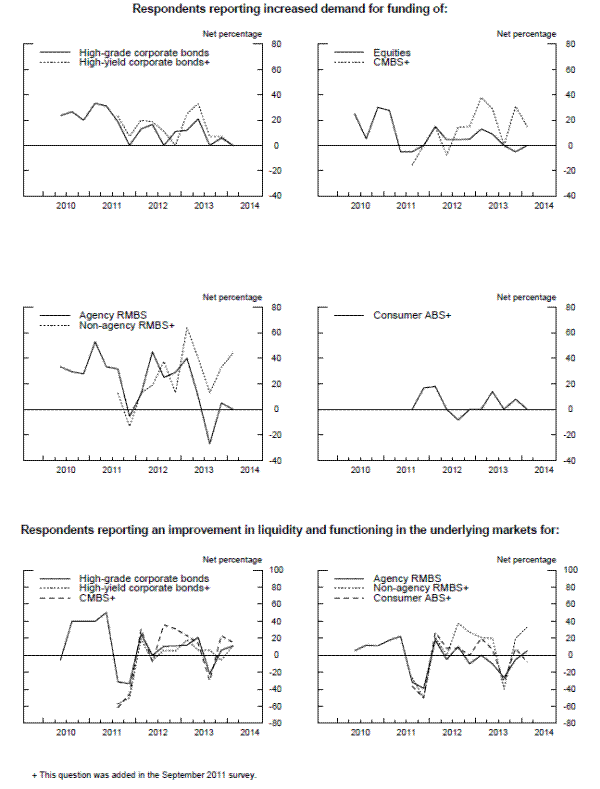 Respondents reporting increased demand for funding of:

Net percentage

High-grade corporate bonds
High-yield corporate bonds+

80
60
40
20
0
-20
-40

2010 2011 2012 2013 2014

Net percentage

Equities
CMBS+

80
60
40
20
0
-20
-40

2010 2011 2012 2013 2014

Net percentage

Agency RMBS
Non-agency RMBS+

80
60
40
20
0
-20
-40

2010 2011 2012 2013 2014

Net percentage

Consumer ABS+

80
60
40
20
0
-20
-40

2010 2011 2012 2013 2014

Respondents reporting an improvement in liquidity and functioning in the underlying markets for:

Net percentage

High-grade corporate bonds
High-yield corporate bonds+
CMBS+

100
80
60
40
20
0
-20
-40
-60
-80

2010 2011 2012 2013 2014

Net percentage

Agency RMBS
Non-agency RMBS+
Consumer ABS+

100
80
60
40
20
0
-20
-40
-60
-80

2010 2011 2012 2013 2014

+ This question was added in the September 2011 survey.